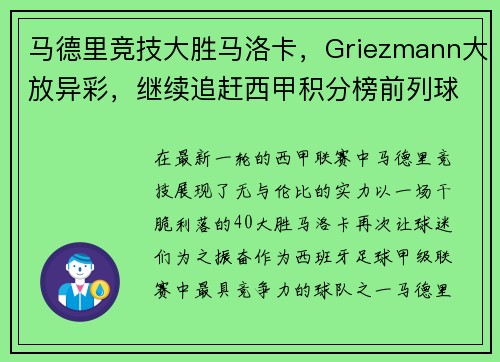 马德里竞技大胜马洛卡，Griezmann大放异彩，继续追赶西甲积分榜前列球

在最新一轮的西甲联赛中马德里竞技展现了无与伦比的实力以一场干脆利落的40大胜马洛卡再次让球迷们为之振奋作为西班牙足球甲级联赛中最具竞争力的球队之一马德里